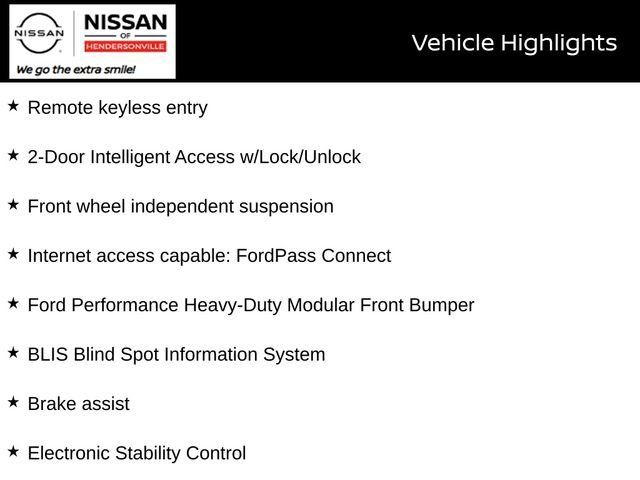 NISSAN

NISSAN
OF
HENDERSONVILLE
We go the extra smile!

Vehicle Highlights

★ Remote keyless entry

★ 2-Door Intelligent Access w/Lock/Unlock

★ Front wheel independent suspension

★ Internet access capable: FordPass Connect

★ Ford Performance Heavy-Duty Modular Front Bumper

★ BLIS Blind Spot Information System

★ Brake assist

★ Electronic Stability Control